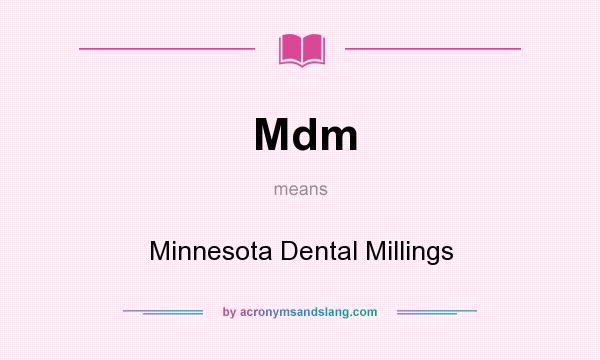 Mdm

means

Minnesota Dental Millings

by acronymsandslang.com